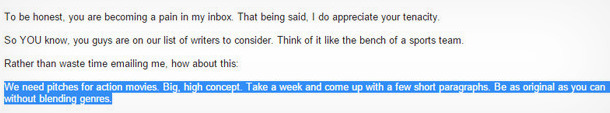 To be honest, you are becoming a pain in my inbox. That being said, I do appreciate your tenacity.

So YOU know, you guys are on our list of writers to consider. Think of it like the bench of a sports team.

Rather than waste time emailing me, how about this:

We need pitches for action movies. Big, high concept. Take a week and come up with a few short paragraphs. Be as original as you can without blending genres.